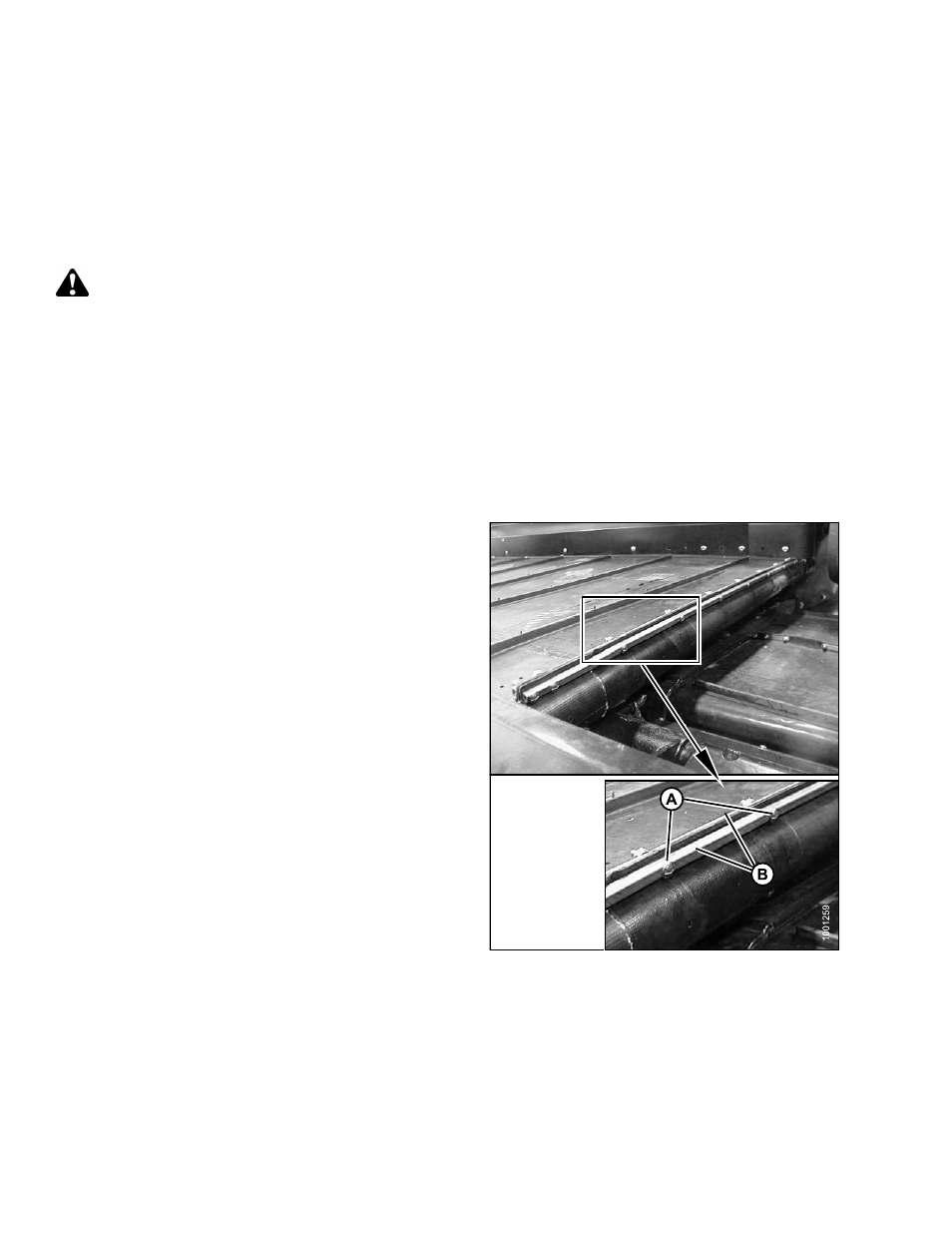 A

B

1001259